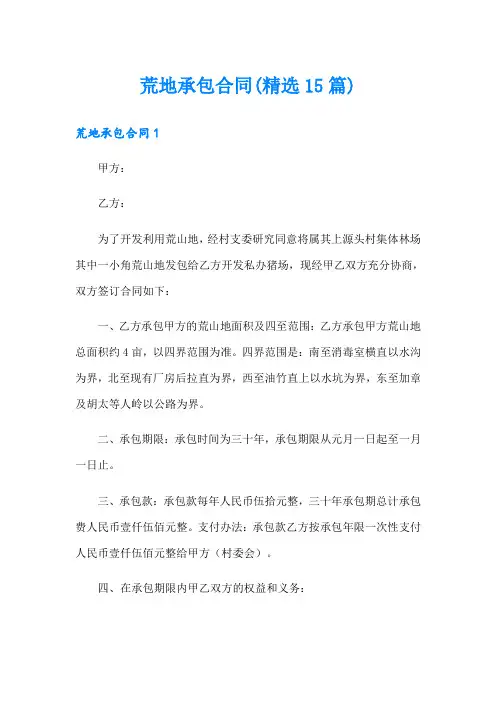 荒地承包合同(精选15篇)

荒地承包合同1

甲方：

乙方：

为了开发利用荒山地，经村支委研究同意将属其上源头村集体林场其中一小角荒山地发包给乙方开发私办猪场，现经甲乙双方充分协商，双方签订合同如下：

一、乙方承包甲方的荒山地面积及四至范围：乙方承包甲方荒山地总面积约4亩，以四界范围为准。四界范围是：南至消毒室横直以水沟为界，北至现有厂房后拉直为界，西至油竹直上以水坑为界，东至加章及胡太等人岭以公路为界。

二、承包期限：承包时间为三十年，承包期限从元月一日起至一月一日止。

三、承包款：承包款每年人民币伍拾元整，三十年承包期总计承包费人民币壹仟伍佰元整。支付办法：承包款乙方按承包年限一次性支付人民币壹仟伍佰元整给甲方（村委会）。

四、在承包期限内甲乙双方的权益和义务：